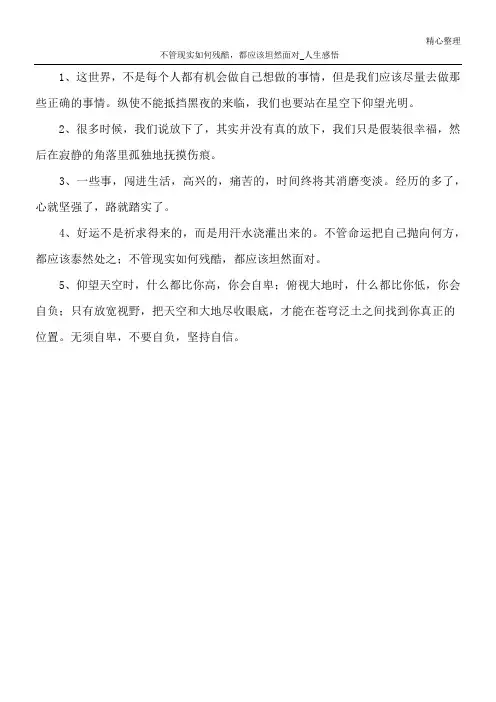 精心整理

不管现实如何残酷，都应该坦然面对_人生感悟

1、这世界，不是每个人都有机会做自己想做的事情，但是我们应该尽量去做那些正确的事情。纵使不能抵挡黑夜的来临，我们也要站在星空下仰望光明。

2、很多时候，我们说放下了，其实并没有真的放下，我们只是假装很幸福，然后在寂静的角落里孤独地抚摸伤痕。

3、一些事，闯进生活，高兴的，痛苦的，时间终将其消磨变淡。经历的多了，心就坚强了，路就踏实了。

4、好运不是祈求得来的，而是用汗水浇灌出来的。不管命运把自己抛向何方，都应该泰然处之；不管现实如何残酷，都应该坦然面对。

5、仰望天空时，什么都比你高，你会自卑；俯视大地时，什么都比你低，你会自负；只有放宽视野，把天空和大地尽收眼底，才能在苍穹泛土之间找到你真正的位置。无须自卑，不要自负，坚持自信。